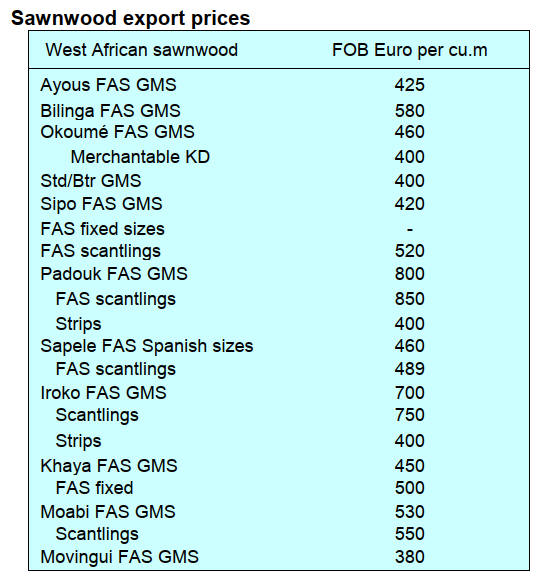 Sawnwood export prices

| West African sawnwood | FOB Euro per cu.m |
|---|---|
| Ayous FAS GMS | 425 |
| Bilinga FAS GMS | 580 |
| Okoumé FAS GMS | 460 |
| Merchantable KD | 400 |
| Std/Btr GMS | 400 |
| Sipo FAS GMS | 420 |
| FAS fixed sizes | - |
| FAS scantlings | 520 |
| Padouk FAS GMS | 800 |
| FAS scantlings | 850 |
| Strips | 400 |
| Sapele FAS Spanish sizes | 460 |
| FAS scantlings | 489 |
| Iroko FAS GMS | 700 |
| Scantlings | 750 |
| Strips | 400 |
| Khaya FAS GMS | 450 |
| FAS fixed | 500 |
| Moabi FAS GMS | 530 |
| Scantlings | 550 |
| Movingui FAS GMS | 380 |